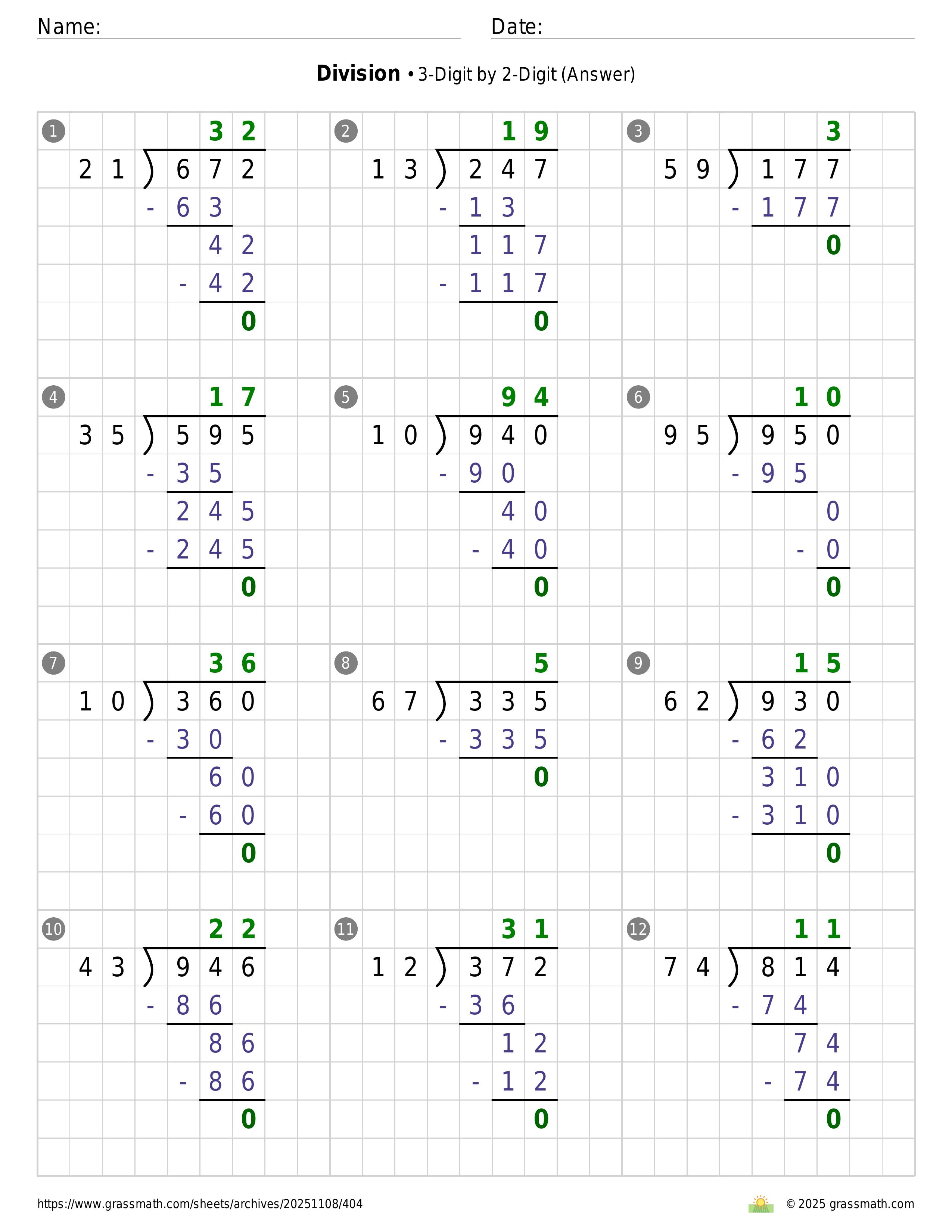 Name: Date:

**Division** • 3-Digit by 2-Digit (Answer)

1
32
21 ) 672
- 63
42
- 42
0

2
19
13 ) 247
- 13
117
- 117
0

3
3
59 ) 177
- 177
0

4
17
35 ) 595
- 35
245
- 245
0

5
94
10 ) 940
- 90
40
- 40
0

6
10
95 ) 950
- 95
0
- 0
0

7
36
10 ) 360
- 30
60
- 60
0

8
5
67 ) 335
- 335
0

9
15
62 ) 930
- 62
310
- 310
0

10
22
43 ) 946
- 86
86
- 86
0

11
31
12 ) 372
- 36
12
- 12
0

12
11
74 ) 814
- 74
74
- 74
0

https://www.grassmath.com/sheets/archives/20251108/404 © 2025 grassmath.com